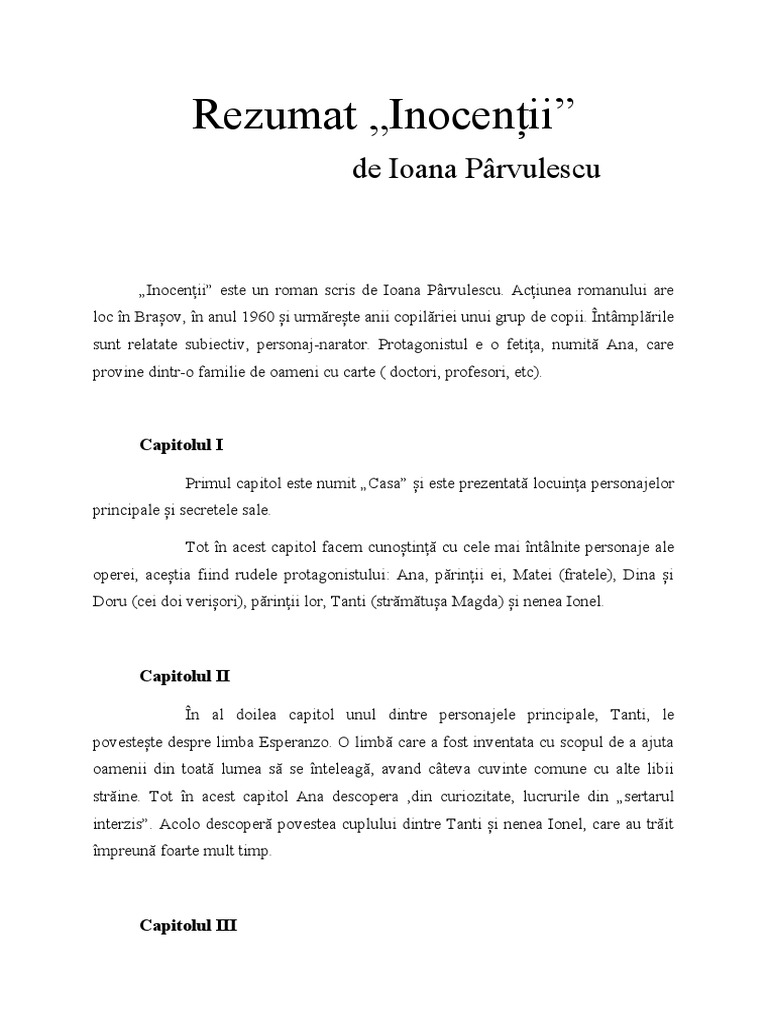 Rezumat „Inocenții”
de Ioana Pârvulescu

„Inocenții” este un roman scris de Ioana Pârvulescu. Acțiunea romanului are loc în Brașov, în anul 1960 și urmărește anii copilăriei unui grup de copii. Întâmplările sunt relatate subiectiv, personaj-narator. Protagonistul e o fetița, numită Ana, care provine dintr-o familie de oameni cu carte ( doctori, profesori, etc).

Capitolul I

Primul capitol este numit „Casa” și este prezentată locuința personajelor principale și secretele sale.

Tot în acest capitol facem cunoștință cu cele mai întâlnite personaje ale operei, aceștia fiind rudele protagonistului: Ana, părinții ei, Matei (fratele), Dina și Doru (cei doi verișori), părinții lor, Tanti (strămătușa Magda) și nenea Ionel.

Capitolul II

În al doilea capitol unul dintre personajele principale, Tanti, le povestește despre limba Esperanzo. O limbă care a fost inventata cu scopul de a ajuta oamenii din toată lumea să se înteleagă, avand câteva cuvinte comune cu alte libii străine. Tot în acest capitol Ana descopera ,din curiozitate, lucrurile din „sertarul interzis”. Acolo descoperă povestea cuplului dintre Tanti și nenea Ionel, care au trăit împreună foarte mult timp.

Capitolul III